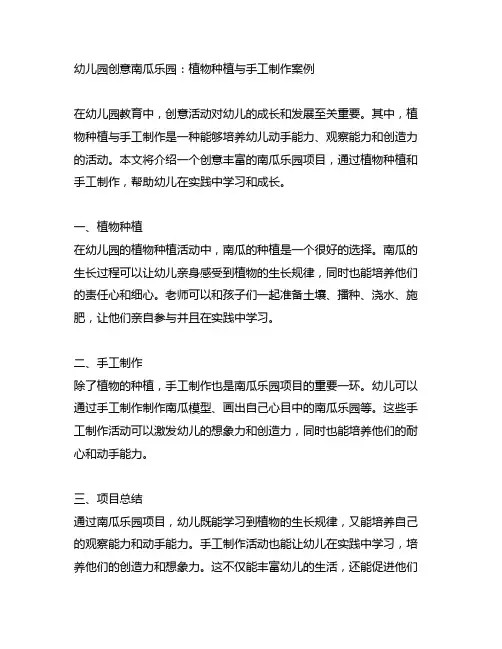 幼儿园创意南瓜乐园：植物种植与手工制作案例

在幼儿园教育中，创意活动对幼儿的成长和发展至关重要。其中，植物种植与手工制作是一种能够培养幼儿动手能力、观察能力和创造力的活动。本文将介绍一个创意丰富的南瓜乐园项目，通过植物种植和手工制作，帮助幼儿在实践中学习和成长。

一、植物种植
在幼儿园的植物种植活动中，南瓜的种植是一个很好的选择。南瓜的生长过程可以让幼儿亲身感受到植物的生长规律，同时也能培养他们的责任心和细心。老师可以和孩子们一起准备土壤、播种、浇水、施肥，让他们亲自参与并且在实践中学习。

二、手工制作
除了植物的种植，手工制作也是南瓜乐园项目的重要一环。幼儿可以通过手工制作制作南瓜模型、画出自己心目中的南瓜乐园等。这些手工制作活动可以激发幼儿的想象力和创造力，同时也能培养他们的耐心和动手能力。

三、项目总结
通过南瓜乐园项目，幼儿既能学习到植物的生长规律，又能培养自己的观察能力和动手能力。手工制作活动也能让幼儿在实践中学习，培养他们的创造力和想象力。这不仅能丰富幼儿的生活，还能促进他们